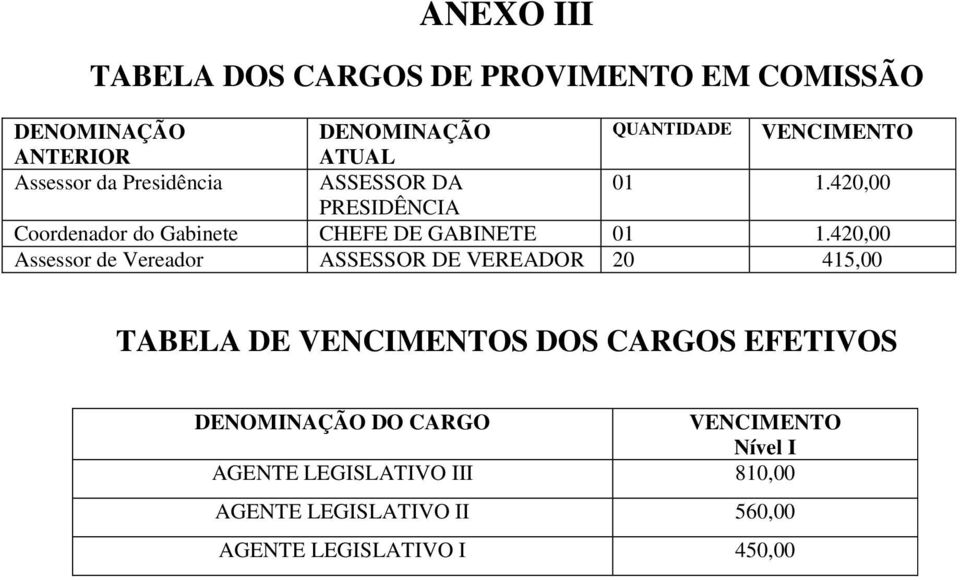 ANEXO III

TABELA DOS CARGOS DE PROVIMENTO EM COMISSÃO

| DENOMINAÇÃO ANTERIOR | DENOMINAÇÃO ATUAL | QUANTIDADE | VENCIMENTO |
|---|---|---|---|
| Assessor da Presidência | ASSESSOR DA PRESIDÊNCIA | 01 | 1.420,00 |
| Coordenador do Gabinete | CHEFE DE GABINETE | 01 | 1.420,00 |
| Assessor de Vereador | ASSESSOR DE VEREADOR | 20 | 415,00 |

TABELA DE VENCIMENTOS DOS CARGOS EFETIVOS

| DENOMINAÇÃO DO CARGO | VENCIMENTO Nível I |
|---|---|
| AGENTE LEGISLATIVO III | 810,00 |
| AGENTE LEGISLATIVO II | 560,00 |
| AGENTE LEGISLATIVO I | 450,00 |